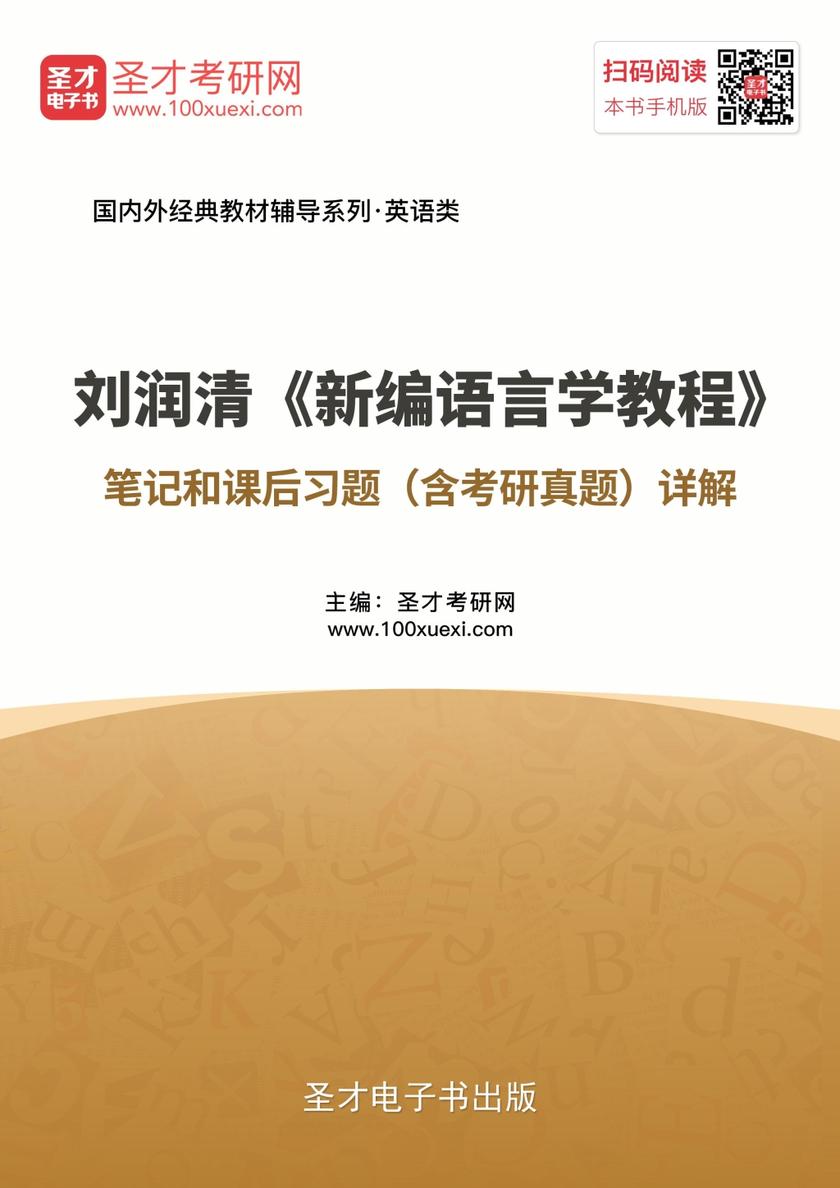 圣才电子书 圣才考研网
www.100xuexi.com

扫码阅读
本书手机版

国内外经典教材辅导系列·英语类

刘润清《新编语言学教程》
笔记和课后习题（含考研真题）详解

主编：圣才考研网
www.100xuexi.com

圣才电子书出版